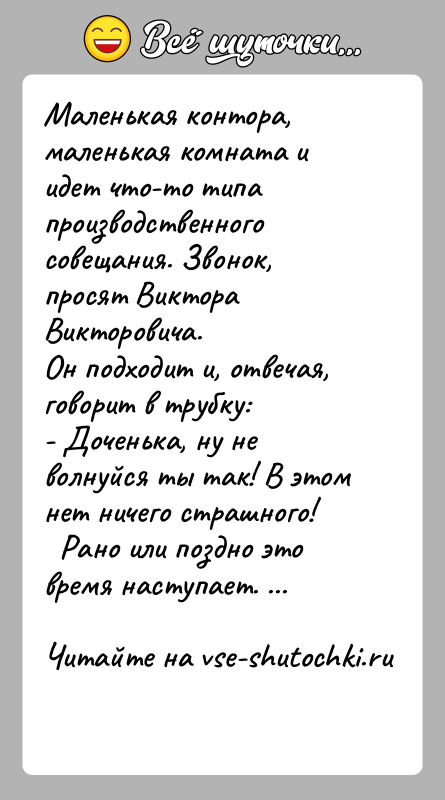 Всё шуточки...

Маленькая контора, маленькая комната и идет что-то типа производственного совещания. Звонок, просят Виктора Викторовича.
Он подходит и, отвечая, говорит в трубку:
- Доченька, ну не волнуйся ты так! В этом нет ничего страшного!
Рано или поздно это время наступает. ...

Читайте на vse-shutochki.ru